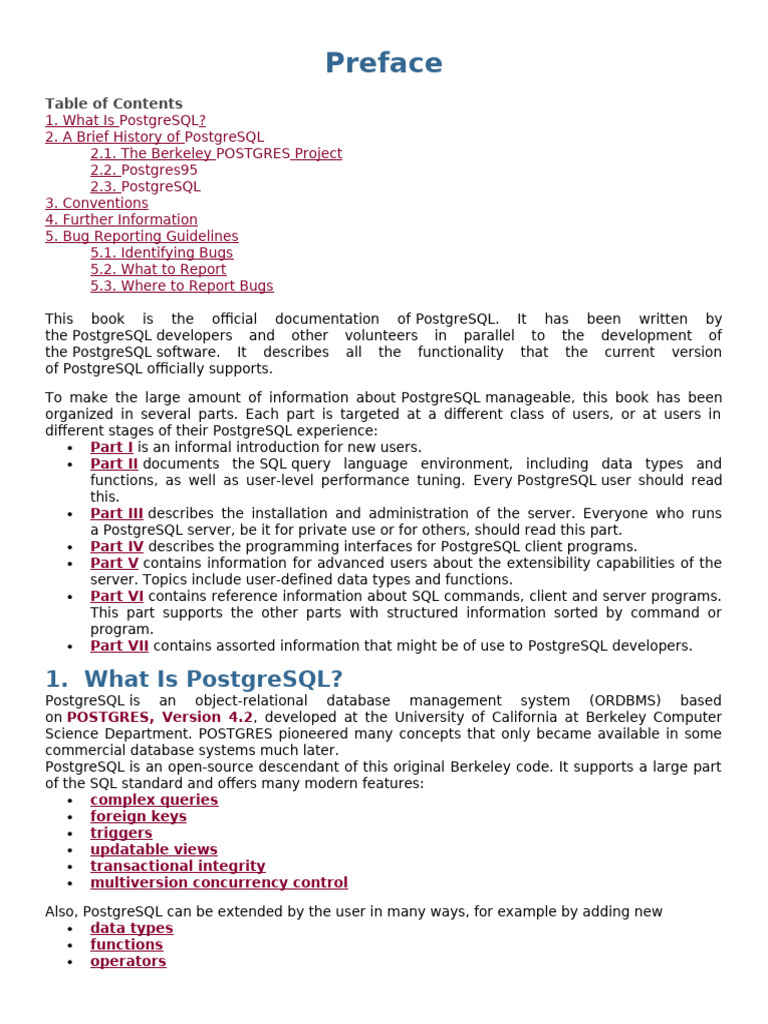 Preface

Table of Contents
1. What Is PostgreSQL?
2. A Brief History of PostgreSQL
2.1. The Berkeley POSTGRES Project
2.2. Postgres95
2.3. PostgreSQL
3. Conventions
4. Further Information
5. Bug Reporting Guidelines
5.1. Identifying Bugs
5.2. What to Report
5.3. Where to Report Bugs

This book is the official documentation of PostgreSQL. It has been written by the PostgreSQL developers and other volunteers in parallel to the development of the PostgreSQL software. It describes all the functionality that the current version of PostgreSQL officially supports.

To make the large amount of information about PostgreSQL manageable, this book has been organized in several parts. Each part is targeted at a different class of users, or at users in different stages of their PostgreSQL experience:
• Part I is an informal introduction for new users.
• Part II documents the SQL query language environment, including data types and functions, as well as user-level performance tuning. Every PostgreSQL user should read this.
• Part III describes the installation and administration of the server. Everyone who runs a PostgreSQL server, be it for private use or for others, should read this part.
• Part IV describes the programming interfaces for PostgreSQL client programs.
• Part V contains information for advanced users about the extensibility capabilities of the server. Topics include user-defined data types and functions.
• Part VI contains reference information about SQL commands, client and server programs. This part supports the other parts with structured information sorted by command or program.
• Part VII contains assorted information that might be of use to PostgreSQL developers.

1. What Is PostgreSQL?
PostgreSQL is an object-relational database management system (ORDBMS) based on POSTGRES, Version 4.2, developed at the University of California at Berkeley Computer Science Department. POSTGRES pioneered many concepts that only became available in some commercial database systems much later.
PostgreSQL is an open-source descendant of this original Berkeley code. It supports a large part of the SQL standard and offers many modern features:
• complex queries
• foreign keys
• triggers
• updatable views
• transactional integrity
• multiversion concurrency control

Also, PostgreSQL can be extended by the user in many ways, for example by adding new
• data types
• functions
• operators